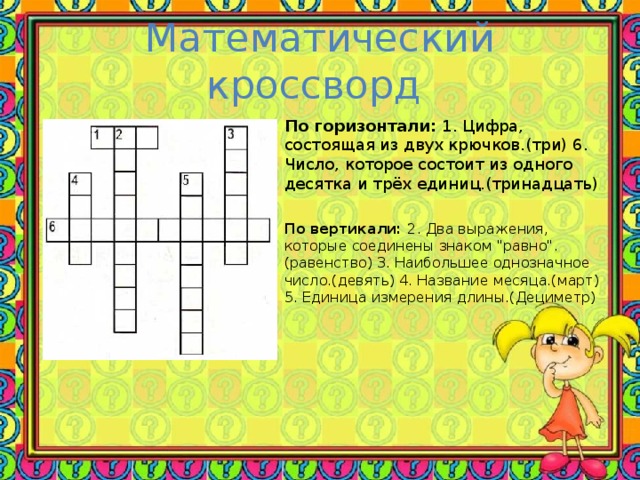 Математический кроссворд

1 2 3
4 5
6

По горизонтали: 1. Цифра, состоящая из двух крючков.(три) 6. Число, которое состоит из одного десятка и трёх единиц.(тринадцать)

По вертикали: 2. Два выражения, которые соединены знаком "равно". (равенство) 3. Наибольшее однозначное число.(девять) 4. Название месяца.(март) 5. Единица измерения длины.(Дециметр)